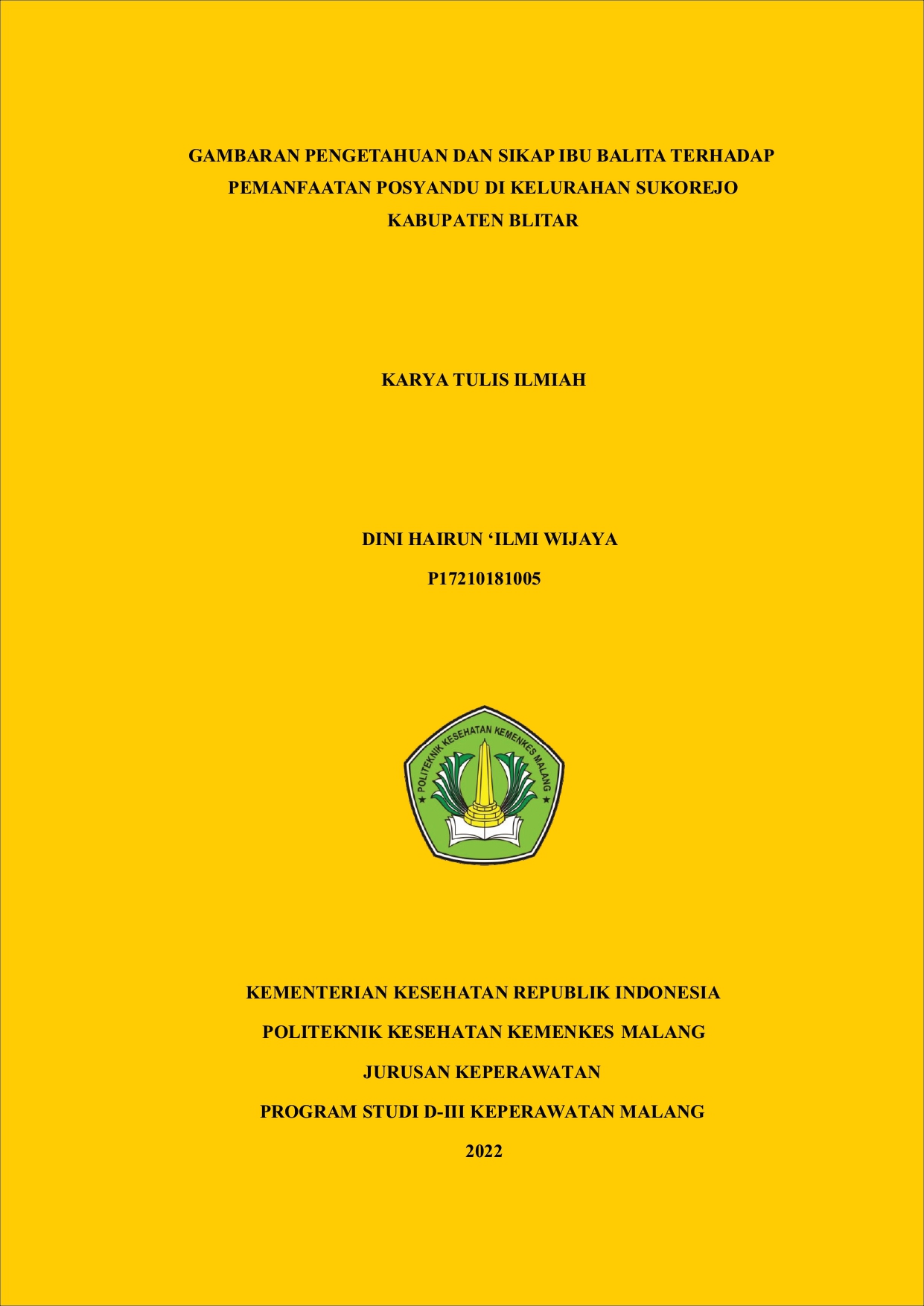 GAMBARAN PENGETAHUAN DAN SIKAP IBU BALITA TERHADAP PEMANFAATAN POSYANDU DI KELURAHAN SUKOREJO KABUPATEN BLITAR

KARYA TULIS ILMIAH

DINI HAIRUN ‘ILMI WIJAYA

P17210181005

POLITEKNIK KESEHATAN KEMENKES MALANG

KEMENTERIAN KESEHATAN REPUBLIK INDONESIA

POLITEKNIK KESEHATAN KEMENKES MALANG

JURUSAN KEPERAWATAN

PROGRAM STUDI D-III KEPERAWATAN MALANG

2022